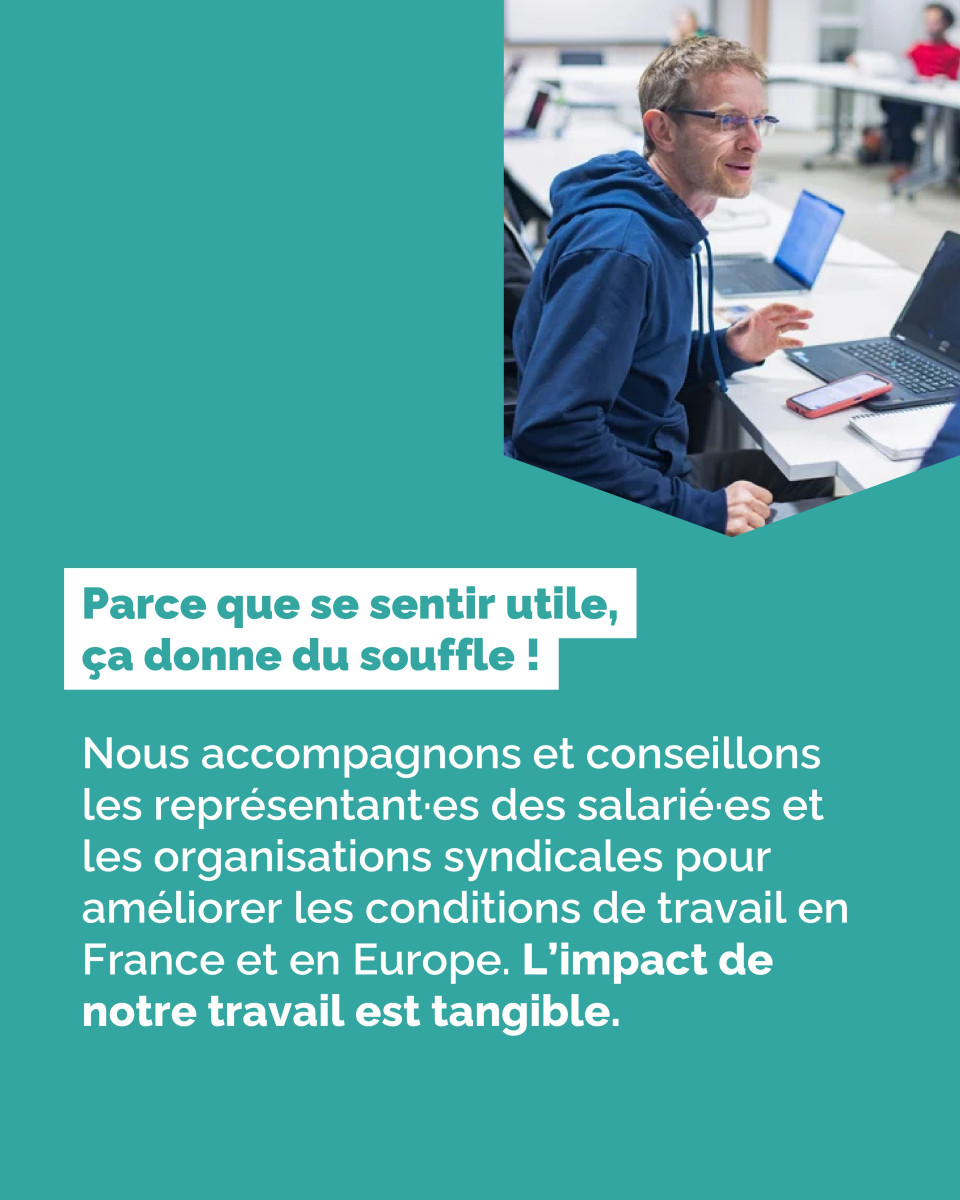 Parce que se sentir utile,
ça donne du souffle !

Nous accompagnons et conseillons les représentant·es des salarié·es et les organisations syndicales pour améliorer les conditions de travail en France et en Europe. L'impact de notre travail est tangible.